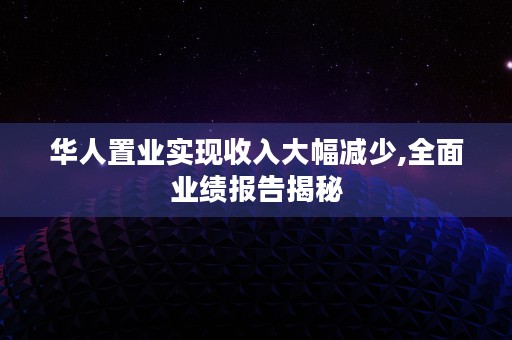 华人置业实现收入大幅减少,全面业绩报告揭秘